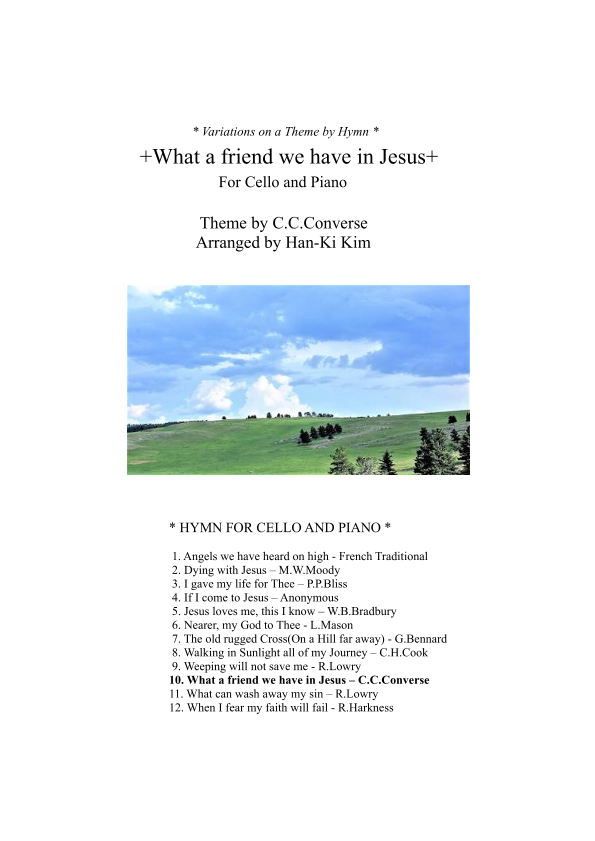 * Variations on a Theme by Hymn *

+What a friend we have in Jesus+

For Cello and Piano

Theme by C.C.Converse
Arranged by Han-Ki Kim

* HYMN FOR CELLO AND PIANO *

1. Angels we have heard on high - French Traditional
2. Dying with Jesus – M.W.Moody
3. I gave my life for Thee – P.P.Bliss
4. If I come to Jesus – Anonymous
5. Jesus loves me, this I know – W.B.Bradbury
6. Nearer, my God to Thee - L.Mason
7. The old rugged Cross(On a Hill far away) - G.Bennard
8. Walking in Sunlight all of my Journey – C.H.Cook
9. Weeping will not save me - R.Lowry
10. What a friend we have in Jesus – C.C.Converse
11. What can wash away my sin – R.Lowry
12. When I fear my faith will fail - R.Harkness